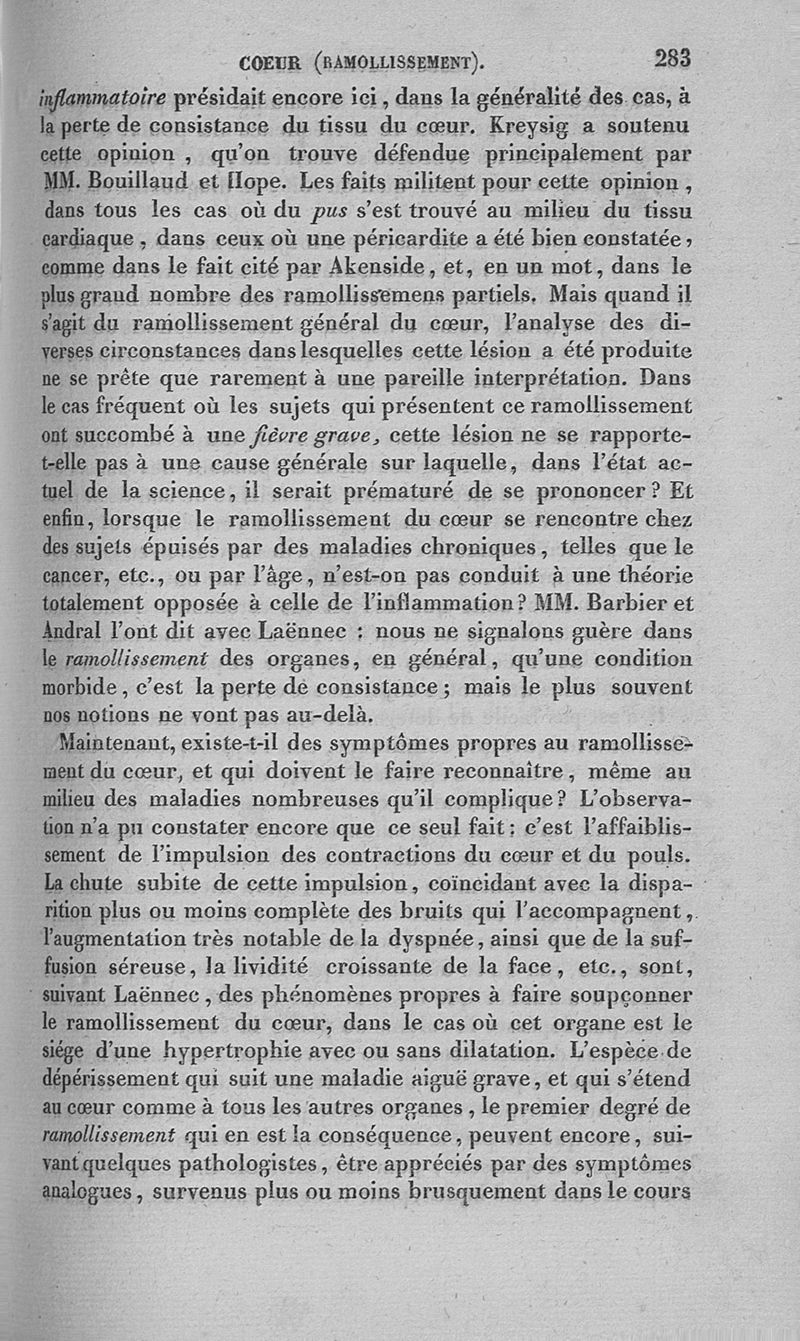 COEUR (RAMOLLISSEMENT). 283

inflammatoire présidait encore ici, dans la généralité des cas, à la perte de consistance du tissu du cœur. Kreysig a soutenu cette opinion, qu'on trouve défendue principalement par MM. Bouillaud et Hope. Les faits militent pour cette opinion, dans tous les cas où du pus s'est trouvé au milieu du tissu cardiaque, dans ceux où une péricardite a été bien constatée, comme dans le fait cité par Akenside, et, en un mot, dans le plus grand nombre des ramollissemens partiels. Mais quand il s'agit du ramollissement général du cœur, l'analyse des diverses circonstances dans lesquelles cette lésion a été produite ne se prête que rarement à une pareille interprétation. Dans le cas fréquent où les sujets qui présentent ce ramollissement ont succombé à une fièvre grave, cette lésion ne se rapporte-t-elle pas à une cause générale sur laquelle, dans l'état actuel de la science, il serait prématuré de se prononcer? Et enfin, lorsque le ramollissement du cœur se rencontre chez des sujets épuisés par des maladies chroniques, telles que le cancer, etc., ou par l'âge, n'est-on pas conduit à une théorie totalement opposée à celle de l'inflammation? MM. Barbier et Andral l'ont dit avec Laënnec : nous ne signalons guère dans le ramollissement des organes, en général, qu'une condition morbide, c'est la perte de consistance; mais le plus souvent nos notions ne vont pas au-delà.

Maintenant, existe-t-il des symptômes propres au ramollissement du cœur, et qui doivent le faire reconnaître, même au milieu des maladies nombreuses qu'il complique? L'observation n'a pu constater encore que ce seul fait: c'est l'affaiblissement de l'impulsion des contractions du cœur et du pouls. La chute subite de cette impulsion, coïncidant avec la disparition plus ou moins complète des bruits qui l'accompagnent, l'augmentation très notable de la dyspnée, ainsi que de la suffusion séreuse, la lividité croissante de la face, etc., sont, suivant Laënnec, des phénomènes propres à faire soupçonner le ramollissement du cœur, dans le cas où cet organe est le siége d'une hypertrophie avec ou sans dilatation. L'espèce de dépérissement qui suit une maladie aiguë grave, et qui s'étend au cœur comme à tous les autres organes, le premier degré de ramollissement qui en est la conséquence, peuvent encore, suivant quelques pathologistes, être appréciés par des symptômes analogues, survenus plus ou moins brusquement dans le cours